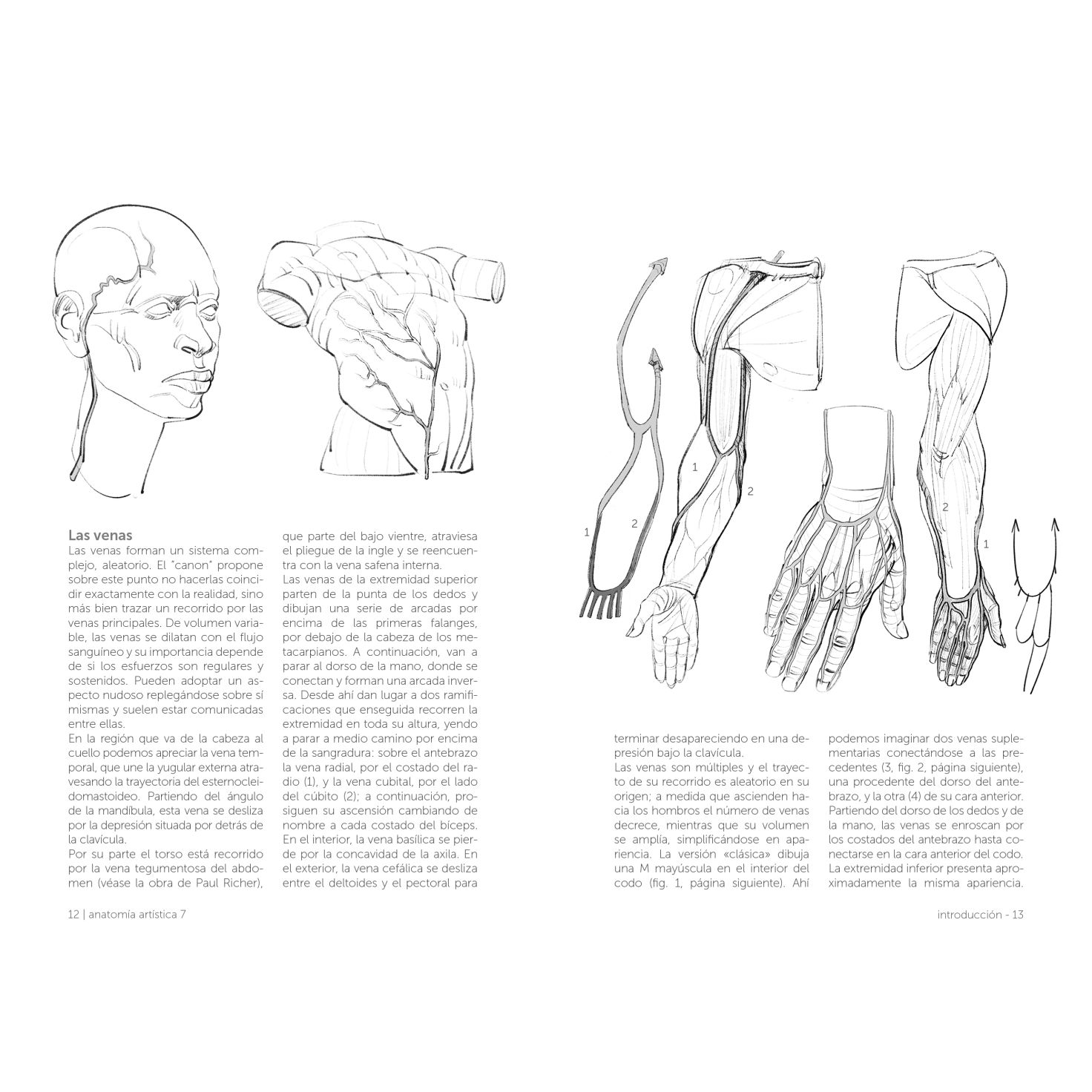 1

2

1

2

2

1

Las venas
Las venas forman un sistema complejo, aleatorio. El "canon" propone sobre este punto no hacerlas coincidir exactamente con la realidad, sino más bien trazar un recorrido por las venas principales. De volumen variable, las venas se dilatan con el flujo sanguíneo y su importancia depende de si los esfuerzos son regulares y sostenidos. Pueden adoptar un aspecto nudoso replegándose sobre sí mismas y suelen estar comunicadas entre ellas.
En la región que va de la cabeza al cuello podemos apreciar la vena temporal, que une la yugular externa atravesando la trayectoria del esternocleidomastoideo. Partiendo del ángulo de la mandíbula, esta vena se desliza por la depresión situada por detrás de la clavícula.
Por su parte el torso está recorrido por la vena tegumentosa del abdomen (véase la obra de Paul Richer), que parte del bajo vientre, atraviesa el pliegue de la ingle y se reencuentra con la vena safena interna.
Las venas de la extremidad superior parten de la punta de los dedos y dibujan una serie de arcadas por encima de las primeras falanges, por debajo de la cabeza de los metacarpianos. A continuación, van a parar al dorso de la mano, donde se conectan y forman una arcada inversa. Desde ahí dan lugar a dos ramificaciones que enseguida recorren la extremidad en toda su altura, yendo a parar a medio camino por encima de la sangradura: sobre el antebrazo la vena radial, por el costado del radio (1), y la vena cubital, por el lado del cúbito (2); a continuación, prosiguen su ascensión cambiando de nombre a cada costado del bíceps. En el interior, la vena basílica se pierde por la concavidad de la axila. En el exterior, la vena cefálica se desliza entre el deltoides y el pectoral para terminar desapareciendo en una depresión bajo la clavícula.
Las venas son múltiples y el trayecto de su recorrido es aleatorio en su origen; a medida que ascienden hacia los hombros el número de venas decrece, mientras que su volumen se amplía, simplificándose en apariencia. La versión «clásica» dibuja una M mayúscula en el interior del codo (fig. 1, página siguiente). Ahí podemos imaginar dos venas suplementarias conectándose a las precedentes (3, fig. 2, página siguiente), una procedente del dorso del antebrazo, y la otra (4) de su cara anterior. Partiendo del dorso de los dedos y de la mano, las venas se enroscan por los costados del antebrazo hasta conectarse en la cara anterior del codo. La extremidad inferior presenta aproximadamente la misma apariencia.

12 | anatomía artística 7

introducción - 13